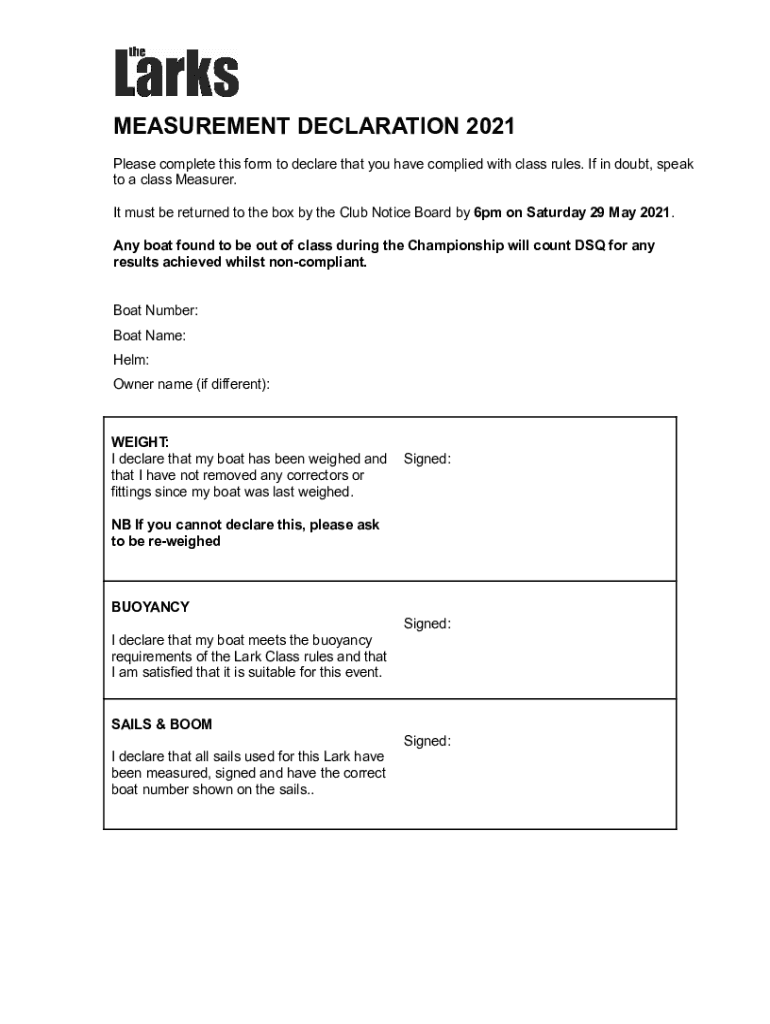 the
Larks

MEASUREMENT DECLARATION 2021

Please complete this form to declare that you have complied with class rules. If in doubt, speak to a class Measurer.

It must be returned to the box by the Club Notice Board by 6pm on Saturday 29 May 2021.

Any boat found to be out of class during the Championship will count DSQ for any results achieved whilst non-compliant.

Boat Number:

Boat Name:

Helm:

Owner name (if different):

| | |
|---|---|
| WEIGHT: I declare that my boat has been weighed and that I have not removed any correctors or fittings since my boat was last weighed. NB If you cannot declare this, please ask to be re-weighed | Signed: |
| BUOYANCY I declare that my boat meets the buoyancy requirements of the Lark Class rules and that I am satisfied that it is suitable for this event. | Signed: |
| SAILS & BOOM I declare that all sails used for this Lark have been measured, signed and have the correct boat number shown on the sails.. | Signed: |